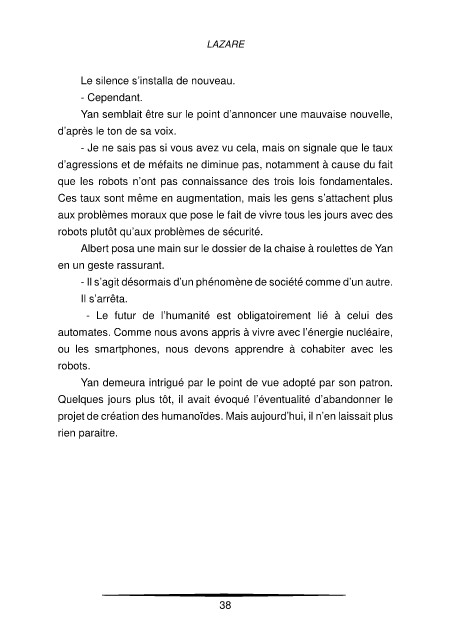 LAZARE

Le silence s'installa de nouveau.

- Cependant.

Yan semblait être sur le point d'annoncer une mauvaise nouvelle, d'après le ton de sa voix.

- Je ne sais pas si vous avez vu cela, mais on signale que le taux d'agressions et de méfaits ne diminue pas, notamment à cause du fait que les robots n'ont pas connaissance des trois lois fondamentales. Ces taux sont même en augmentation, mais les gens s'attachent plus aux problèmes moraux que pose le fait de vivre tous les jours avec des robots plutôt qu'aux problèmes de sécurité.

Albert posa une main sur le dossier de la chaise à roulettes de Yan en un geste rassurant.

- Il s'agit désormais d'un phénomène de société comme d'un autre.

Il s'arrêta.

- Le futur de l'humanité est obligatoirement lié à celui des automates. Comme nous avons appris à vivre avec l'énergie nucléaire, ou les smartphones, nous devons apprendre à cohabiter avec les robots.

Yan demeura intrigué par le point de vue adopté par son patron. Quelques jours plus tôt, il avait évoqué l'éventualité d'abandonner le projet de création des humanoïdes. Mais aujourd'hui, il n'en laissait plus rien paraitre.

38